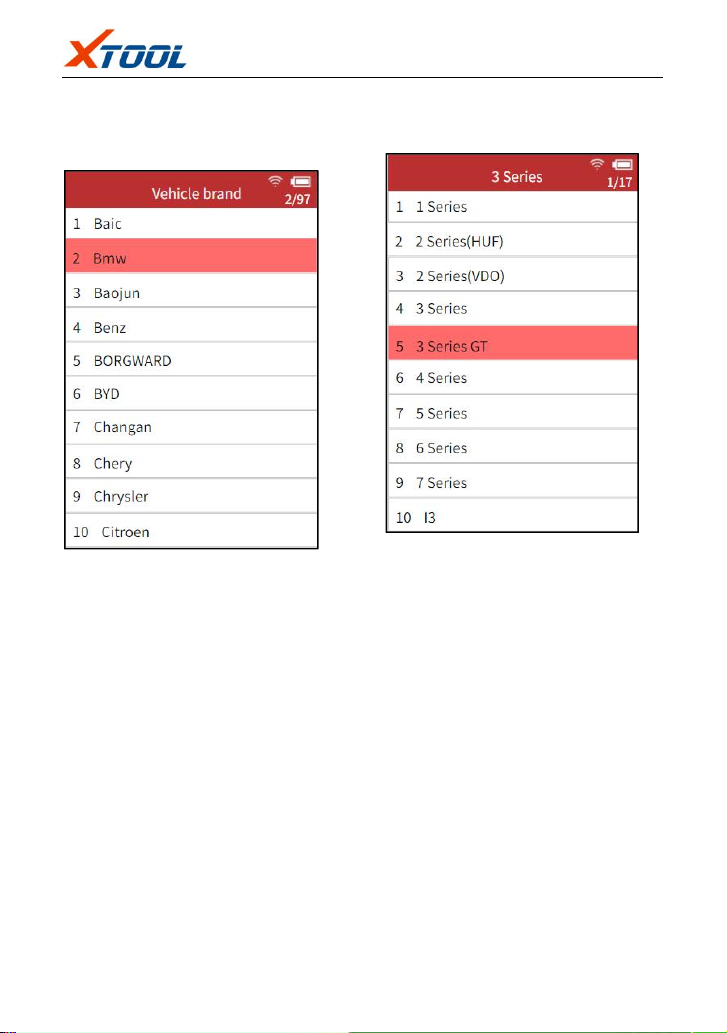 XTOOL

Vehicle brand
2/97
1 Baic
2 Bmw
3 Baojun
4 Benz
5 BORGWARD
6 BYD
7 Changan
8 Chery
9 Chrysler
10 Citroen

3 Series
1/17
1 1 Series
2 2 Series(HUF)
3 2 Series(VDO)
4 3 Series
5 3 Series GT
6 4 Series
7 5 Series
8 6 Series
9 7 Series
10 I3